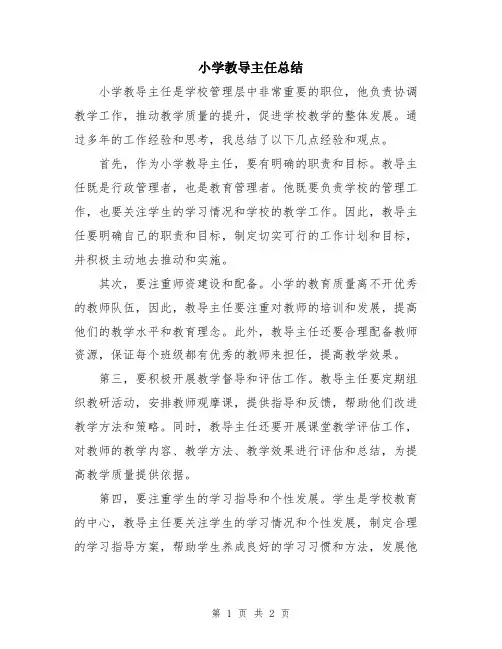 小学教导主任总结

小学教导主任是学校管理层中非常重要的职位，他负责协调教学工作，推动教学质量的提升，促进学校教学的整体发展。通过多年的工作经验和思考，我总结了以下几点经验和观点。

首先，作为小学教导主任，要有明确的职责和目标。教导主任既是行政管理者，也是教育管理者。他既要负责学校的管理工作，也要关注学生的学习情况和学校的教学工作。因此，教导主任要明确自己的职责和目标，制定切实可行的工作计划和目标，并积极主动地去推动和实施。

其次，要注重师资建设和配备。小学的教育质量离不开优秀的教师队伍，因此，教导主任要注重对教师的培训和发展，提高他们的教学水平和教育理念。此外，教导主任还要合理配备教师资源，保证每个班级都有优秀的教师来担任，提高教学效果。

第三，要积极开展教学督导和评估工作。教导主任要定期组织教研活动，安排教师观摩课，提供指导和反馈，帮助他们改进教学方法和策略。同时，教导主任还要开展课堂教学评估工作，对教师的教学内容、教学方法、教学效果进行评估和总结，为提高教学质量提供依据。

第四，要注重学生的学习指导和个性发展。学生是学校教育的中心，教导主任要关注学生的学习情况和个性发展，制定合理的学习指导方案，帮助学生养成良好的学习习惯和方法，发展他

第 1 页 共 2 页